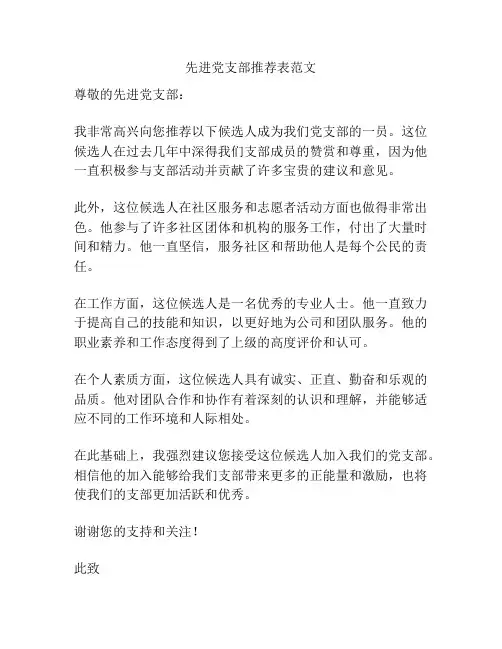 先进党支部推荐表范文

尊敬的先进党支部：

我非常高兴向您推荐以下候选人成为我们党支部的一员。这位候选人在过去几年中深得我们支部成员的赞赏和尊重，因为他一直积极参与支部活动并贡献了许多宝贵的建议和意见。

此外，这位候选人在社区服务和志愿者活动方面也做得非常出色。他参与了许多社区团体和机构的服务工作，付出了大量时间和精力。他一直坚信，服务社区和帮助他人是每个公民的责任。

在工作方面，这位候选人是一名优秀的专业人士。他一直致力于提高自己的技能和知识，以更好地为公司和团队服务。他的职业素养和工作态度得到了上级的高度评价和认可。

在个人素质方面，这位候选人具有诚实、正直、勤奋和乐观的品质。他对团队合作和协作有着深刻的认识和理解，并能够适应不同的工作环境和人际相处。

在此基础上，我强烈建议您接受这位候选人加入我们的党支部。相信他的加入能够给我们支部带来更多的正能量和激励，也将使我们的支部更加活跃和优秀。

谢谢您的支持和关注！

此致